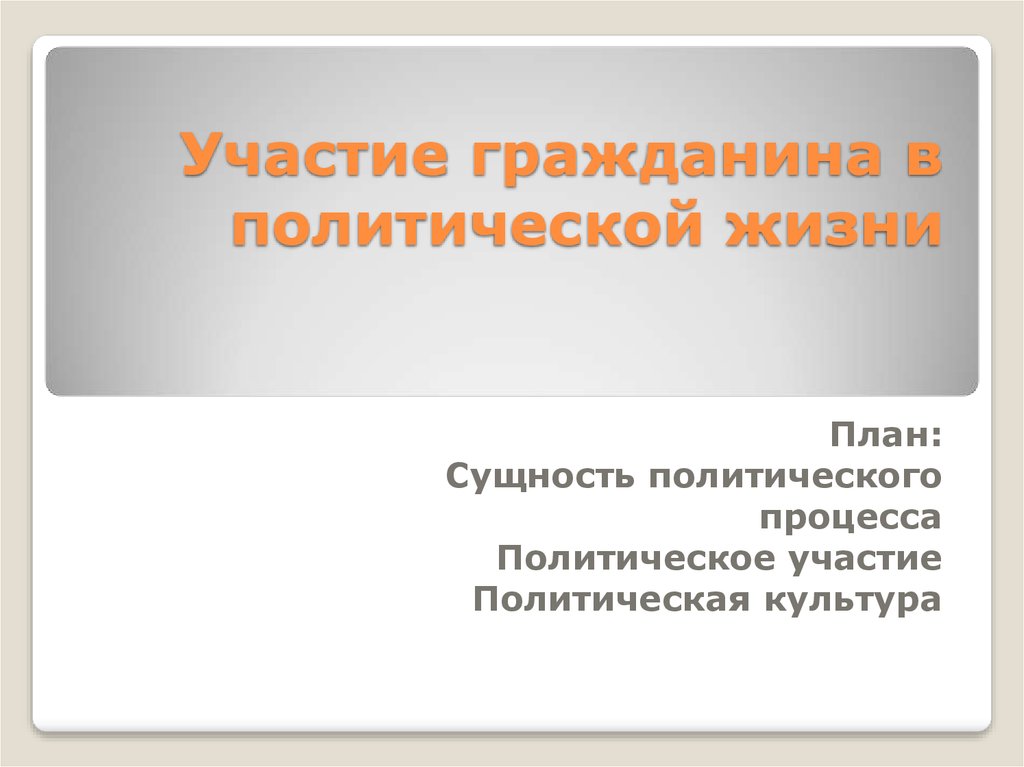 Участие гражданина в политической жизни

План:
Сущность политического процесса
Политическое участие
Политическая культура